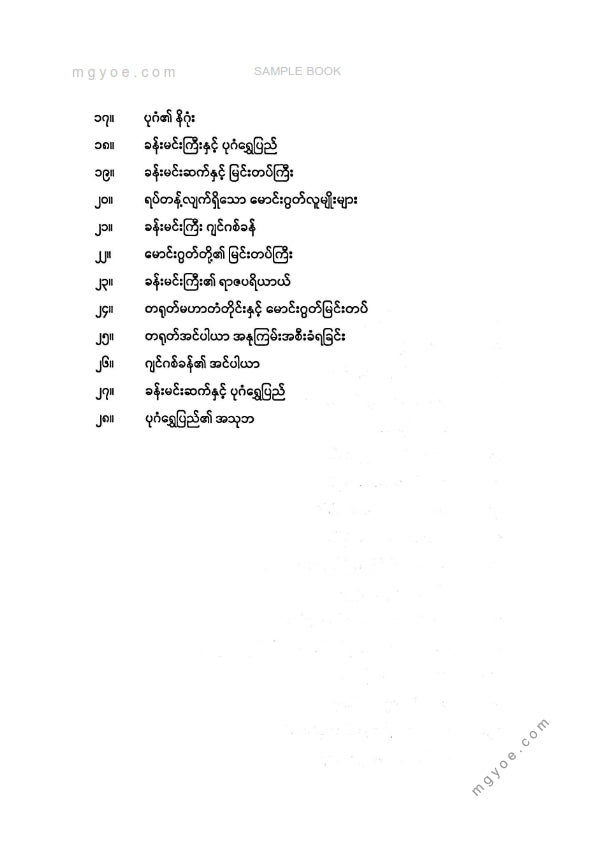 mgyoe.com SAMPLE BOOK

၁၇။ ပုဂံ၏ နိဂုံး

၁၈။ ခန်းမင်းကြီးနှင့် ပုဂံရွှေပြည်

၁၉။ ခန်းမင်းဆက်နှင့် မြင်းတပ်ကြီး

၂၀။ ရပ်တန့်လျက်ရှိသော မောင်းဂွတ်လူမျိုးများ

၂၁။ ခန်းမင်းကြီး ဂျင်ဂစ်ခန်

၂၂။ မောင်းဂွတ်တို့၏ မြင်းတပ်ကြီး

၂၃။ ခန်းမင်းကြီး၏ ရာဇပရိယာယ်

၂၄။ တရုတ်မဟာတံတိုင်းနှင့် မောင်းဂွတ်မြင်းတပ်

၂၅။ တရုတ်အင်ပါယာ အနုကြမ်းအစီးခံရခြင်း

၂၆။ ဂျင်ဂစ်ခန်၏ အင်ပါယာ

၂၇။ ခန်းမင်းဆက်နှင့် ပုဂံရွှေပြည်

၂၈။ ပုဂံရွှေပြည်၏ အသုဘ

mgyoe.com